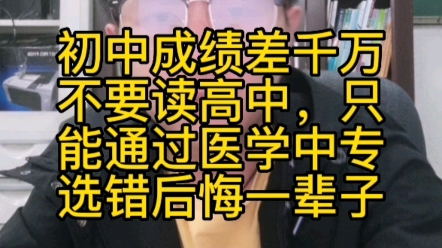 初中成绩差千万不要读高中，只能通过医学中专选错后悔一辈子